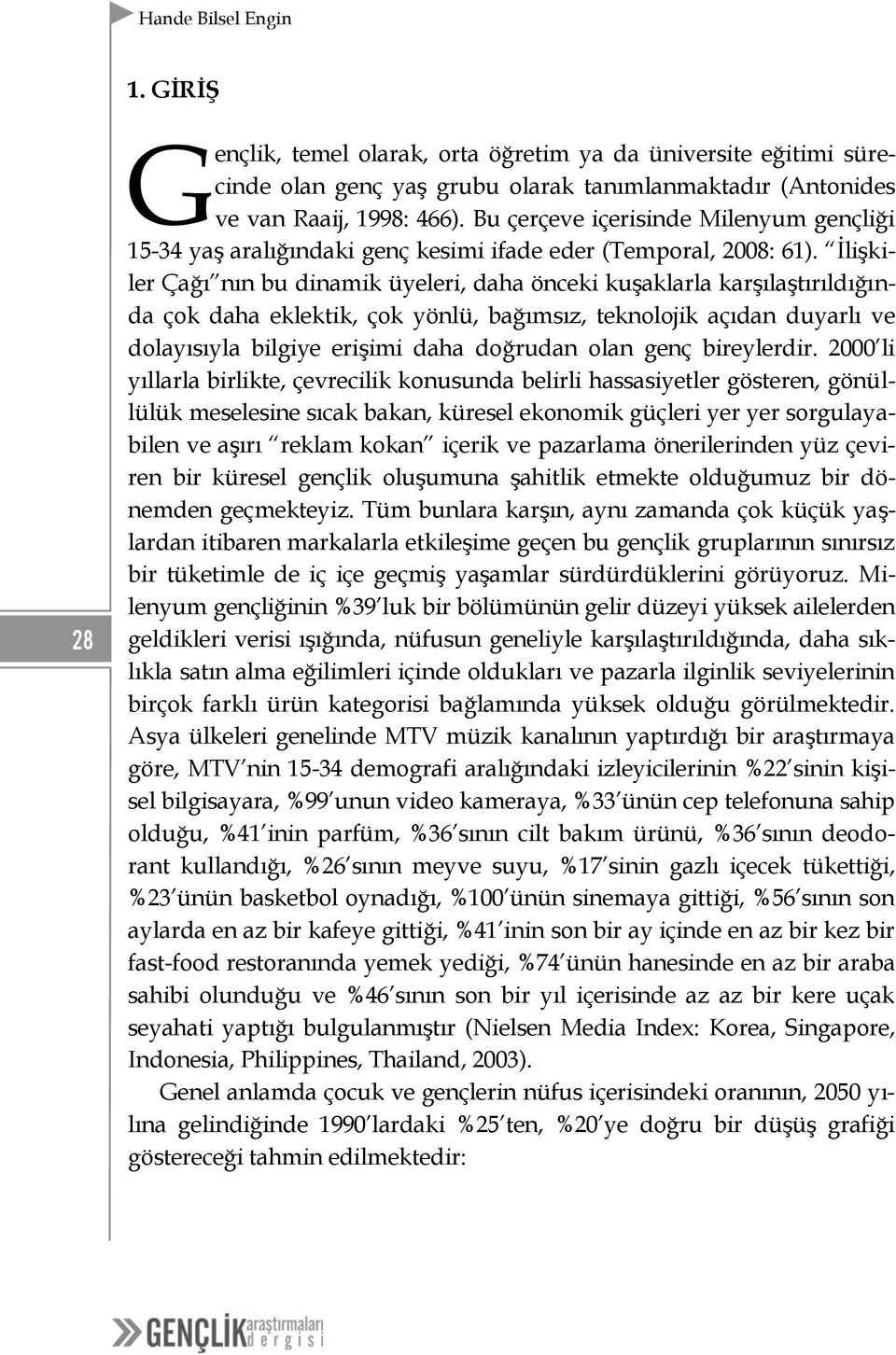 Hande Bilsel Engin

1. GİRİŞ

Gençlik, temel olarak, orta öğretim ya da üniversite eğitimi sürecinde olan genç yaş grubu olarak tanımlanmaktadır (Antonides ve van Raaij, 1998: 466). Bu çerçeve içerisinde Milenyum gençliği 15-34 yaş aralığındaki genç kesimi ifade eder (Temporal, 2008: 61). "İlişkiler Çağı"nın bu dinamik üyeleri, daha önceki kuşaklarla karşılaştırıldığında çok daha eklektik, çok yönlü, bağımsız, teknolojik açıdan duyarlı ve dolayısıyla bilgiye erişimi daha doğrudan olan genç bireylerdir. 2000'li yıllarla birlikte, çevrecilik konusunda belirli hassasiyetler gösteren, gönüllülük meselesine sıcak bakan, küresel ekonomik güçleri yer yer sorgulayabilen ve aşırı "reklam kokan" içerik ve pazarlama önerilerinden yüz çeviren bir küresel gençlik oluşumuna şahitlik etmekte olduğumuz bir dönemden geçmekteyiz. Tüm bunlara karşın, aynı zamanda çok küçük yaşlardan itibaren markalarla etkileşime geçen bu gençlik gruplarının sınırsız bir tüketimle de iç içe geçmiş yaşamlar sürdürdüklerini görüyoruz. Milenyum gençliğinin %39'luk bir bölümünün gelir düzeyi yüksek ailelerden geldikleri verisi ışığında, nüfusun geneliyle karşılaştırıldığında, daha sıklıkla satın alma eğilimleri içinde oldukları ve pazarla ilginlik seviyelerinin birçok farklı ürün kategorisi bağlamında yüksek olduğu görülmektedir. Asya ülkeleri genelinde MTV müzik kanalının yaptırdığı bir araştırmaya göre, MTV'nin 15-34 demografi aralığındaki izleyicilerinin %22'sinin kişisel bilgisayara, %99'unun video kameraya, %33'ünün cep telefonuna sahip olduğu, %41'inin parfüm, %36'sının cilt bakım ürünü, %36'sının deodorant kullandığı, %26'sının meyve suyu, %17'sinin gazlı içecek tükettiği, %23'ünün basketbol oynadığı, %100'ünün sinemaya gittiği, %56'sının son aylarda en az bir kafeye gittiği, %41'inin son bir ay içinde en az bir kez bir fast-food restoranında yemek yediği, %74'ünün hanesinde en az bir araba sahibi olunduğu ve %46'sının son bir yıl içerisinde az az bir kere uçak seyahati yaptığı bulgulanmıştır (Nielsen Media Index: Korea, Singapore, Indonesia, Philippines, Thailand, 2003).

Genel anlamda çocuk ve gençlerin nüfus içerisindeki oranının, 2050 yılına gelindiğinde 1990'lardaki %25'ten, %20'ye doğru bir düşüş grafiği göstereceği tahmin edilmektedir:

28

GENÇLİK araştırmaları dergisi